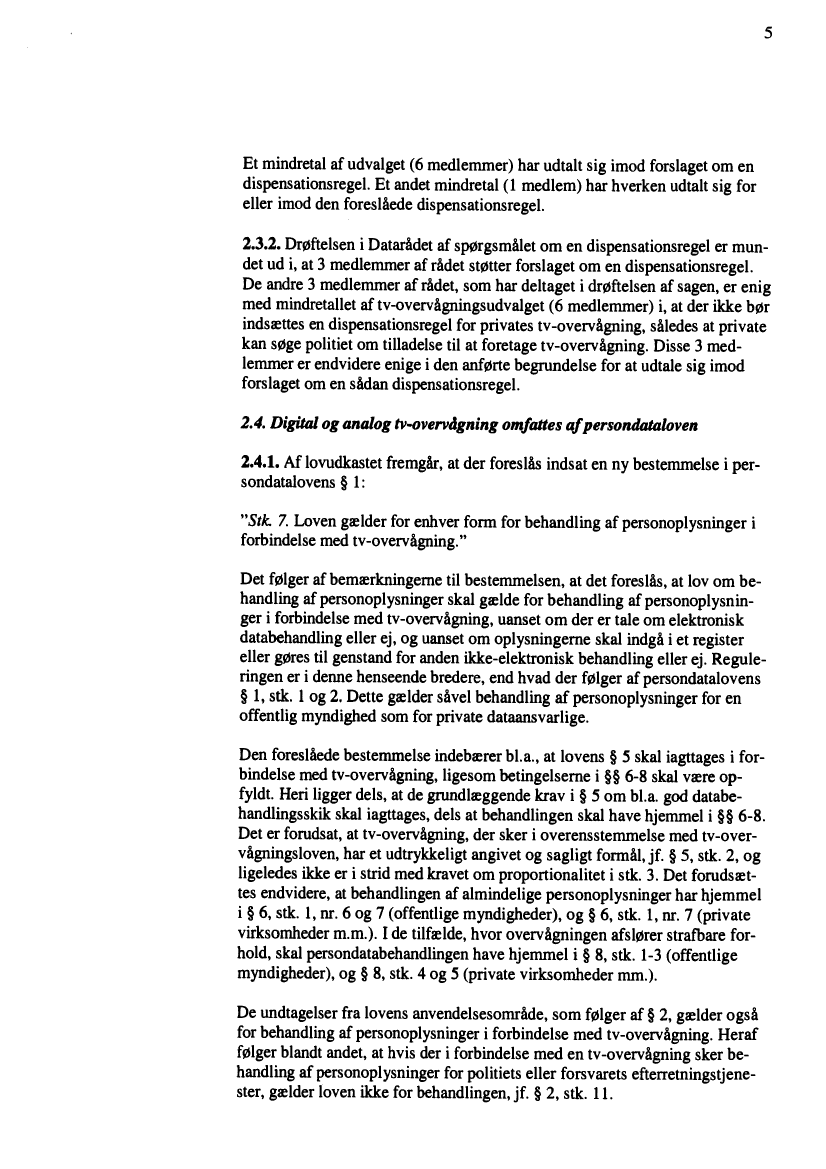 5

Et mindretal af udvalget (6 medlemmer) har udtalt sig imod forslaget om en dispensationsregel. Et andet mindretal (1 medlem) har hverken udtalt sig for eller imod den foreslåede dispensationsregel.

2.3.2. Drøftelsen i Datarådet af spørgsmålet om en dispensationsregel er mundet ud i, at 3 medlemmer af rådet støtter forslaget om en dispensationsregel. De andre 3 medlemmer af rådet, som har deltaget i drøftelsen af sagen, er enig med mindretallet af tv-overvågningsudvalget (6 medlemmer) i, at der ikke bør indsættes en dispensationsregel for privates tv-overvågning, således at private kan søge politiet om tilladelse til at foretage tv-overvågning. Disse 3 medlemmer er endvidere enige i den anførte begrundelse for at udtale sig imod forslaget om en sådan dispensationsregel.

2.4. Digital og analog tv-overvågning omfattes af persondataloven

2.4.1. Af lovudkastet fremgår, at der foreslås indsat en ny bestemmelse i persondatalovens § 1:

"Stk. 7. Loven gælder for enhver form for behandling af personoplysninger i forbindelse med tv-overvågning."

Det følger af bemærkningerne til bestemmelsen, at det foreslås, at lov om behandling af personoplysninger skal gælde for behandling af personoplysninger i forbindelse med tv-overvågning, uanset om der er tale om elektronisk databehandling eller ej, og uanset om oplysningerne skal indgå i et register eller gøres til genstand for anden ikke-elektronisk behandling eller ej. Reguleringen er i denne henseende bredere, end hvad der følger af persondatalovens § 1, stk. 1 og 2. Dette gælder såvel behandling af personoplysninger for en offentlig myndighed som for private dataansvarlige.

Den foreslåede bestemmelse indebærer bl.a., at lovens § 5 skal iagttages i forbindelse med tv-overvågning, ligesom betingelserne i §§ 6-8 skal være opfyldt. Heri ligger dels, at de grundlæggende krav i § 5 om bl.a. god databehandlingsskik skal iagttages, dels at behandlingen skal have hjemmel i §§ 6-8. Det er forudsat, at tv-overvågning, der sker i overensstemmelse med tv-overvågningsloven, har et udtrykkeligt angivet og sagligt formål, jf. § 5, stk. 2, og ligeledes ikke er i strid med kravet om proportionalitet i stk. 3. Det forudsættes endvidere, at behandlingen af almindelige personoplysninger har hjemmel i § 6, stk. 1, nr. 6 og 7 (offentlige myndigheder), og § 6, stk. 1, nr. 7 (private virksomheder m.m.). I de tilfælde, hvor overvågningen afslører strafbare forhold, skal persondatabehandlingen have hjemmel i § 8, stk. 1-3 (offentlige myndigheder), og § 8, stk. 4 og 5 (private virksomheder mm.).

De undtagelser fra lovens anvendelsesområde, som følger af § 2, gælder også for behandling af personoplysninger i forbindelse med tv-overvågning. Heraf følger blandt andet, at hvis der i forbindelse med en tv-overvågning sker behandling af personoplysninger for politiets eller forsvarets efterretningstjenester, gælder loven ikke for behandlingen, jf. § 2, stk. 11.